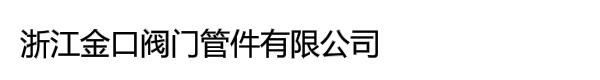 浙江金口阀门管件有限公司